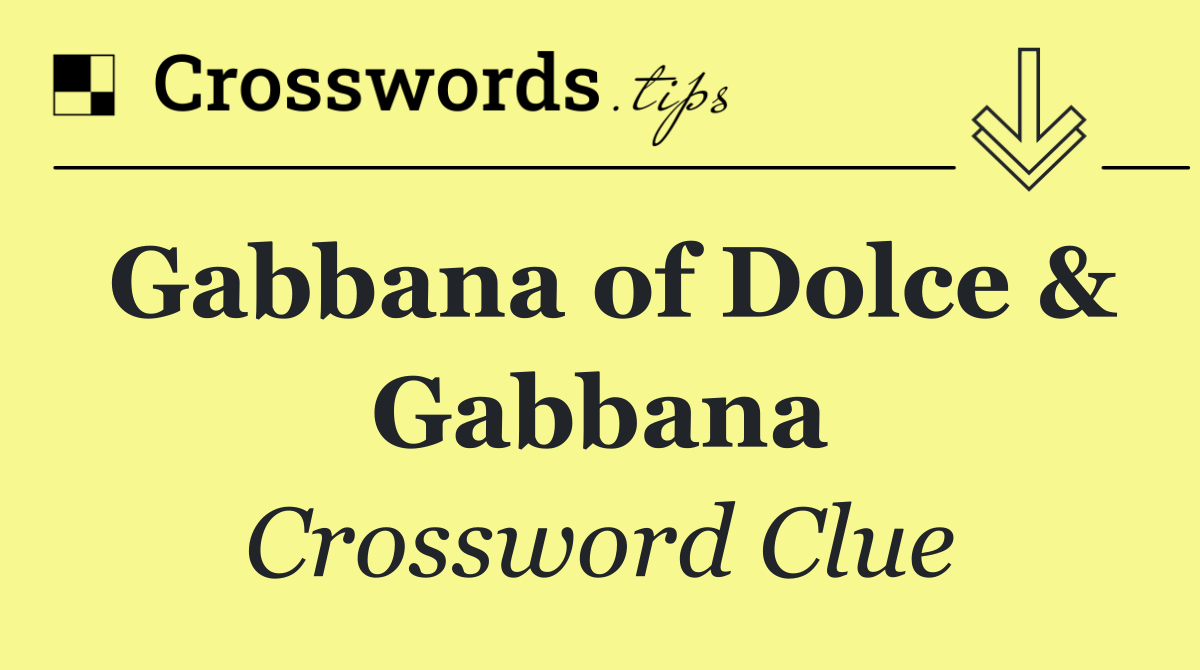 Crosswords.tips

Gabbana of Dolce & Gabbana

Crossword Clue